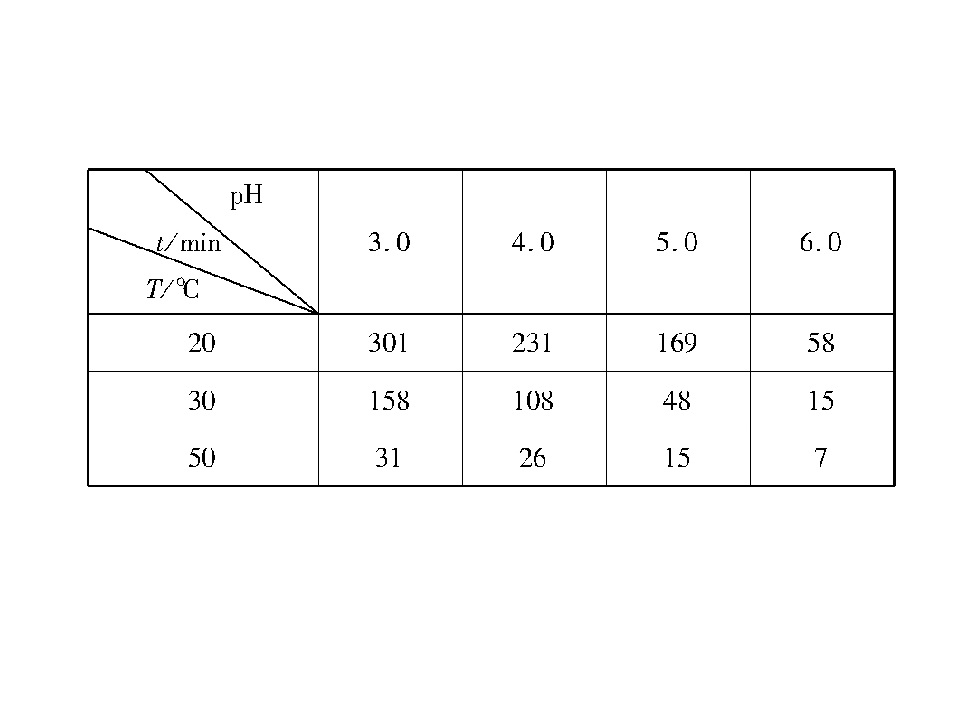 | pH t/min T/℃ | 3.0 | 4.0 | 5.0 | 6.0 |
|---|---|---|---|---|
| 20 | 301 | 231 | 169 | 58 |
| 30 | 158 | 108 | 48 | 15 |
| 50 | 31 | 26 | 15 | 7 |